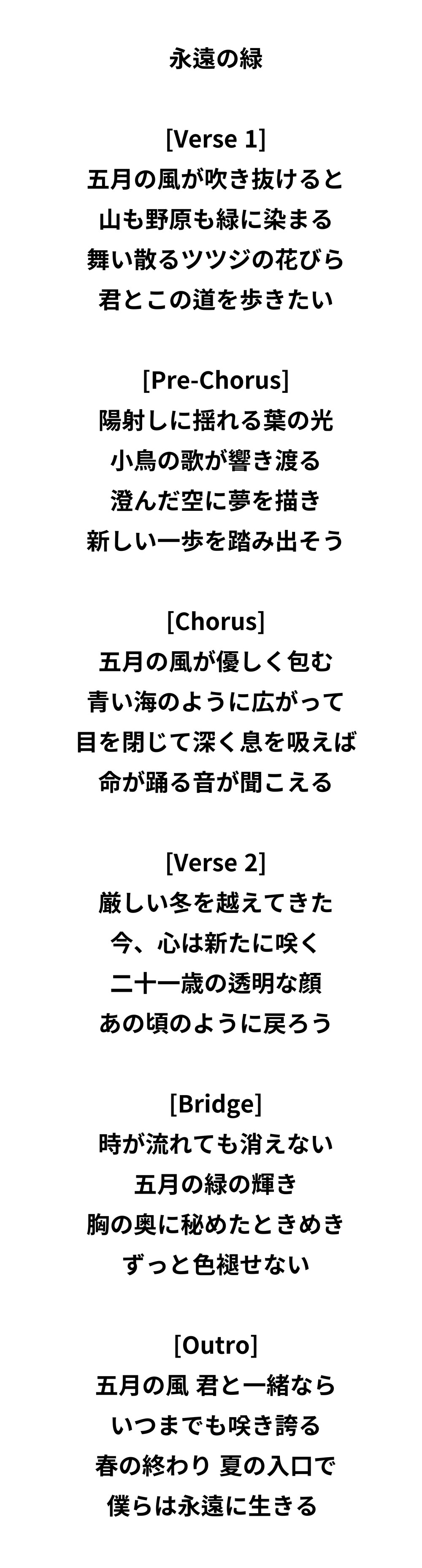 永遠の緑

[Verse 1]
五月の風が吹き抜けると
山も野原も緑に染まる
舞い散るツツジの花びら
君とこの道を歩きたい

[Pre-Chorus]
陽射しに揺れる葉の光
小鳥の歌が響き渡る
澄んだ空に夢を描き
新しい一歩を踏み出そう

[Chorus]
五月の風が優しく包む
青い海のように広がって
目を閉じて深く息を吸えば
命が踊る音が聞こえる

[Verse 2]
厳しい冬を越えてきた
今、心は新たに咲く
二十一歳の透明な顔
あの頃のように戻ろう

[Bridge]
時が流れても消えない
五月の緑の輝き
胸の奥に秘めたときめき
ずっと色褪せない

[Outro]
五月の風 君と一緒なら
いつまでも咲き誇る
春の終わり 夏の入口で
僕らは永遠に生きる